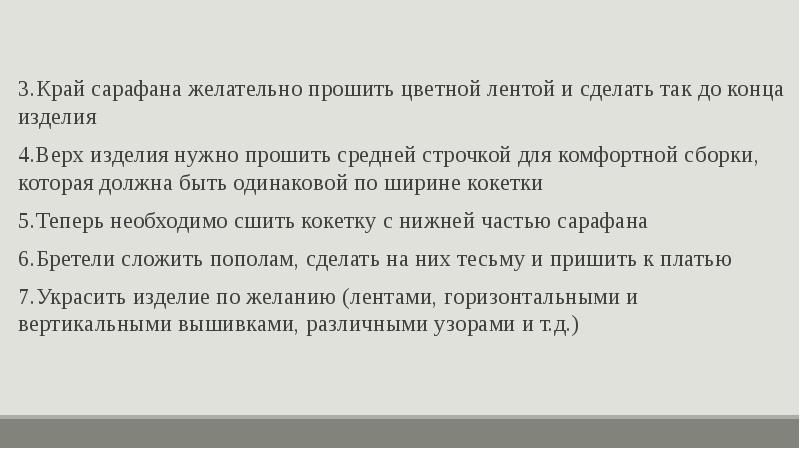 3.Край сарафана желательно прошить цветной лентой и сделать так до конца изделия

4.Верх изделия нужно прошить средней строчкой для комфортной сборки, которая должна быть одинаковой по ширине кокетки

5.Теперь необходимо сшить кокетку с нижней частью сарафана

6.Бретели сложить пополам, сделать на них тесьму и пришить к платью

7.Украсить изделие по желанию (лентами, горизонтальными и вертикальными вышивками, различными узорами и т.д.)